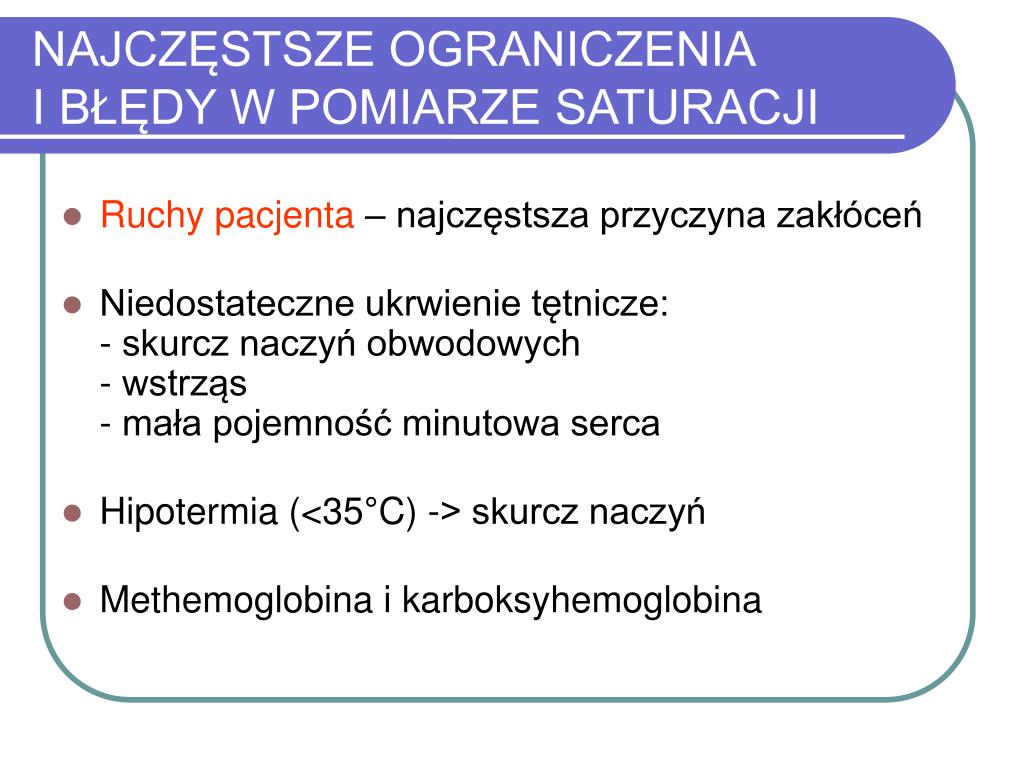 NAJCZĘSTSZE OGRANICZENIA I BŁĘDY W POMIARZE SATURACJI

- Ruchy pacjenta – najczęstsza przyczyna zakłóceń

- Niedostateczne ukrwienie tętnicze:
- skurcz naczyń obwodowych
- wstrząs
- mała pojemność minutowa serca

- Hipotermia (<35°C) -> skurcz naczyń

- Methemoglobina i karboksyhemoglobina